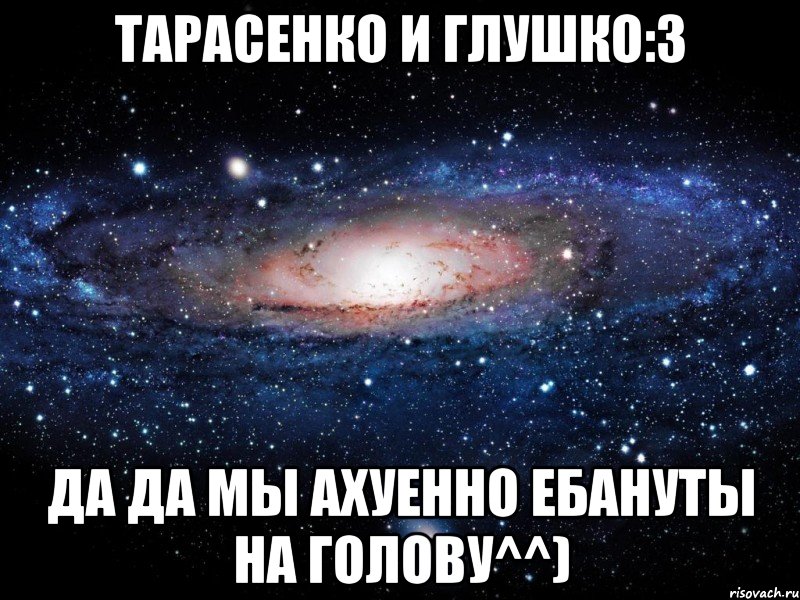 ТАРАСЕНКО И ГЛУШКО:3

ДА ДА МЫ АХУЕННО ЕБАНУТЫ НА ГОЛОВУ^^)

risovach.ru